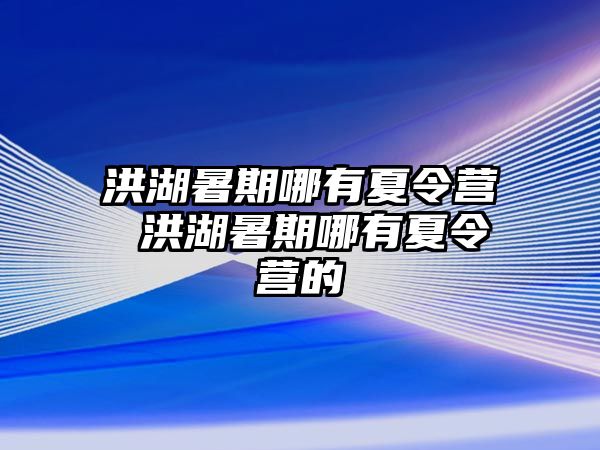 洪湖暑期哪有夏令营 洪湖暑期哪有夏令营的